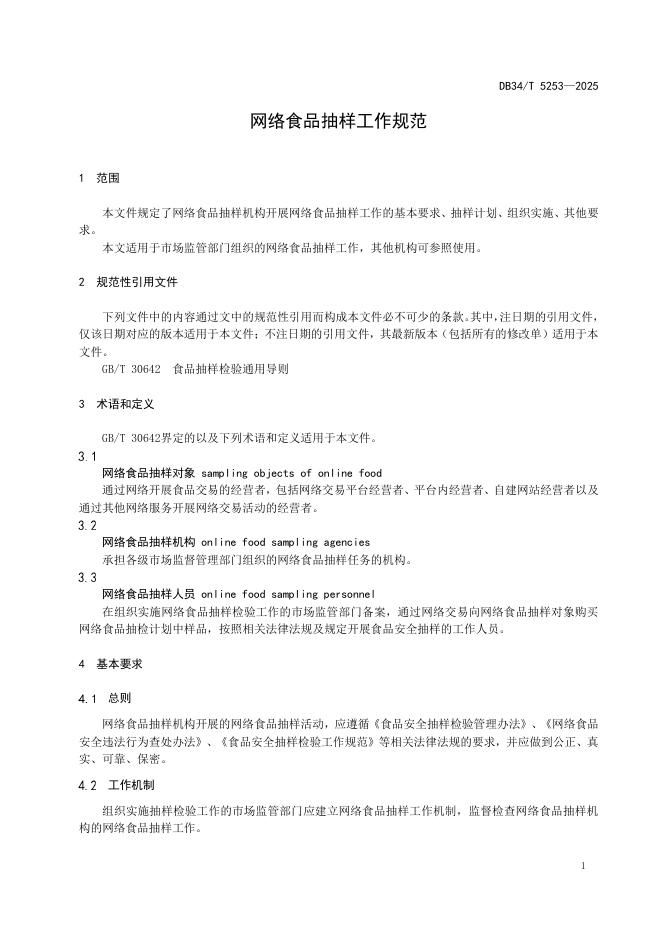 DB34/T 5253—2025

网络食品抽样工作规范

1 范围

本文件规定了网络食品抽样机构开展网络食品抽样工作的基本要求、抽样计划、组织实施、其他要求。

本文适用于市场监管部门组织的网络食品抽样工作，其他机构可参照使用。

2 规范性引用文件

下列文件中的内容通过文中的规范性引用而构成本文件必不可少的条款。其中，注日期的引用文件，仅该日期对应的版本适用于本文件；不注日期的引用文件，其最新版本（包括所有的修改单）适用于本文件。

GB/T 30642 食品抽样检验通用导则

3 术语和定义

GB/T 30642界定的以及下列术语和定义适用于本文件。

3.1

网络食品抽样对象 sampling objects of online food

通过网络开展食品交易的经营者，包括网络交易平台经营者、平台内经营者、自建网站经营者以及通过其他网络服务开展网络交易活动的经营者。

3.2

网络食品抽样机构 online food sampling agencies

承担各级市场监督管理部门组织的网络食品抽样任务的机构。

3.3

网络食品抽样人员 online food sampling personnel

在组织实施网络食品抽样检验工作的市场监管部门备案，通过网络交易向网络食品抽样对象购买网络食品抽检计划中样品，按照相关法律法规及规定开展食品安全抽样的工作人员。

4 基本要求

4.1 总则

网络食品抽样机构开展的网络食品抽样活动，应遵循《食品安全抽样检验管理办法》、《网络食品安全违法行为查处办法》、《食品安全抽样检验工作规范》等相关法律法规的要求，并应做到公正、真实、可靠、保密。

4.2 工作机制

组织实施抽样检验工作的市场监管部门应建立网络食品抽样工作机制，监督检查网络食品抽样机构的网络食品抽样工作。

1